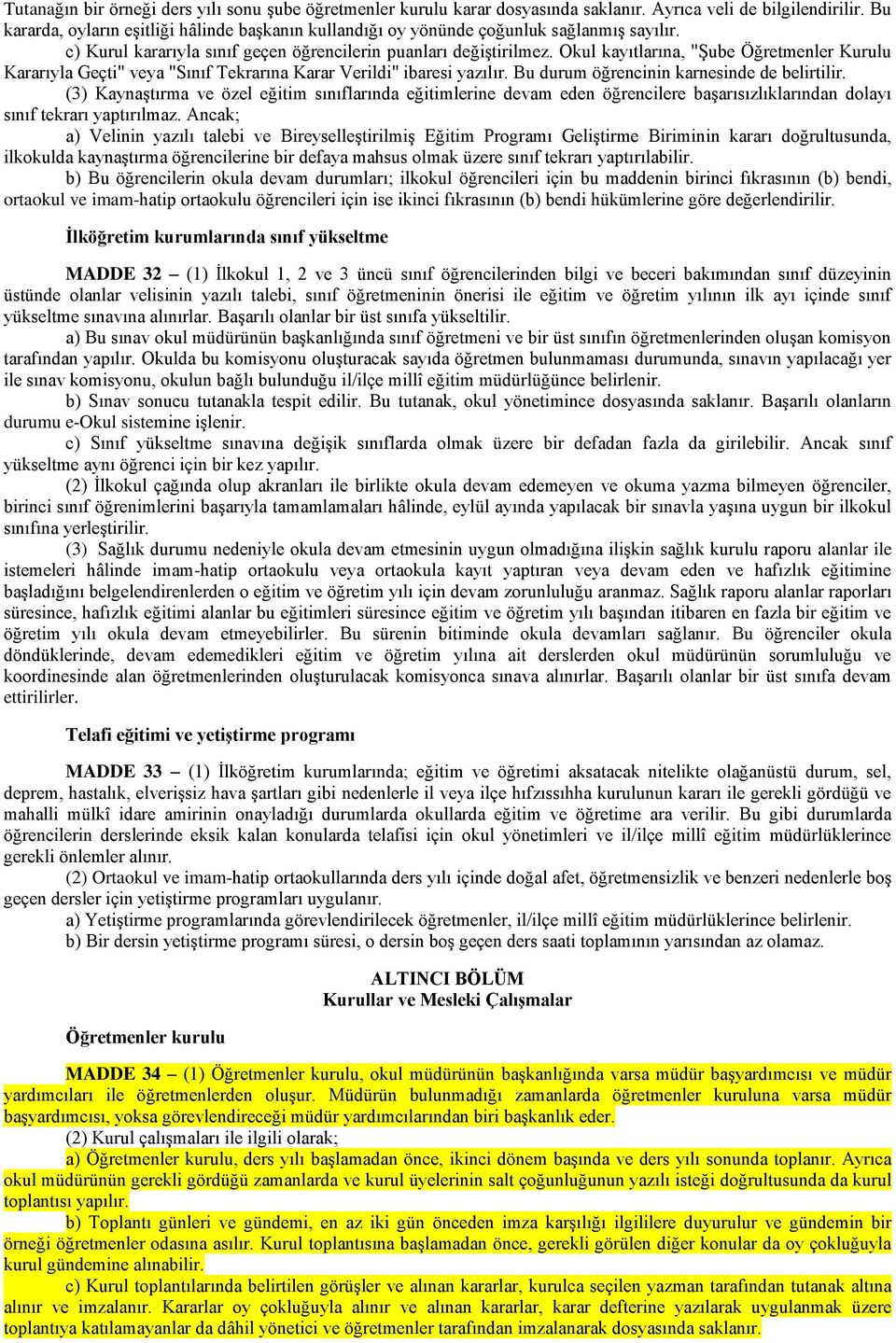 Tutanağın bir örneği ders yılı sonu şube öğretmenler kurulu karar dosyasında saklanır. Ayrıca veli de bilgilendirilir. Bu kararda, oyların eşitliği hâlinde başkanın kullandığı oy yönünde çoğunluk sağlanmış sayılır.
c) Kurul kararıyla sınıf geçen öğrencilerin puanları değiştirilmez. Okul kayıtlarına, "Şube Öğretmenler Kurulu Kararıyla Geçti" veya "Sınıf Tekrarına Karar Verildi" ibaresi yazılır. Bu durum öğrencinin karnesinde de belirtilir.
(3) Kaynaştırma ve özel eğitim sınıflarında eğitimlerine devam eden öğrencilere başarısızlıklarından dolayı sınıf tekrarı yaptırılmaz. Ancak;
a) Velinin yazılı talebi ve Bireyselleştirilmiş Eğitim Programı Geliştirme Biriminin kararı doğrultusunda, ilkokulda kaynaştırma öğrencilerine bir defaya mahsus olmak üzere sınıf tekrarı yaptırılabilir.
b) Bu öğrencilerin okula devam durumları; ilkokul öğrencileri için bu maddenin birinci fıkrasının (b) bendi, ortaokul ve imam-hatip ortaokulu öğrencileri için ise ikinci fıkrasının (b) bendi hükümlerine göre değerlendirilir.

İlköğretim kurumlarında sınıf yükseltme

MADDE 32 – (1) İlkokul 1, 2 ve 3 üncü sınıf öğrencilerinden bilgi ve beceri bakımından sınıf düzeyinin üstünde olanlar velisinin yazılı talebi, sınıf öğretmeninin önerisi ile eğitim ve öğretim yılının ilk ayı içinde sınıf yükseltme sınavına alınırlar. Başarılı olanlar bir üst sınıfa yükseltilir.
a) Bu sınav okul müdürünün başkanlığında sınıf öğretmeni ve bir üst sınıfın öğretmenlerinden oluşan komisyon tarafından yapılır. Okulda bu komisyonu oluşturacak sayıda öğretmen bulunmaması durumunda, sınavın yapılacağı yer ile sınav komisyonu, okulun bağlı bulunduğu il/ilçe millî eğitim müdürlüğünce belirlenir.
b) Sınav sonucu tutanakla tespit edilir. Bu tutanak, okul yönetimince dosyasında saklanır. Başarılı olanların durumu e-Okul sistemine işlenir.
c) Sınıf yükseltme sınavına değişik sınıflarda olmak üzere bir defadan fazla da girilebilir. Ancak sınıf yükseltme aynı öğrenci için bir kez yapılır.
(2) İlkokul çağında olup akranları ile birlikte okula devam edemeyen ve okuma yazma bilmeyen öğrenciler, birinci sınıf öğrenimlerini başarıyla tamamlamaları hâlinde, eylül ayında yapılacak bir sınavla yaşına uygun bir ilkokul sınıfına yerleştirilir.
(3) Sağlık durumu nedeniyle okula devam etmesinin uygun olmadığına ilişkin sağlık kurulu raporu alanlar ile istemeleri hâlinde imam-hatip ortaokulu veya ortaokula kayıt yaptıran veya devam eden ve hafızlık eğitimine başladığını belgelendirenlerden o eğitim ve öğretim yılı için devam zorunluluğu aranmaz. Sağlık raporu alanlar raporları süresince, hafızlık eğitimi alanlar bu eğitimleri süresince eğitim ve öğretim yılı başından itibaren en fazla bir eğitim ve öğretim yılı okula devam etmeyebilirler. Bu sürenin bitiminde okula devamları sağlanır. Bu öğrenciler okula döndüklerinde, devam edemedikleri eğitim ve öğretim yılına ait derslerden okul müdürünün sorumluluğu ve koordinesinde alan öğretmenlerinden oluşturulacak komisyonca sınava alınırlar. Başarılı olanlar bir üst sınıfa devam ettirilirler.

Telafi eğitimi ve yetiştirme programı

MADDE 33 – (1) İlköğretim kurumlarında; eğitim ve öğretimi aksatacak nitelikte olağanüstü durum, sel, deprem, hastalık, elverişsiz hava şartları gibi nedenlerle il veya ilçe hıfzıssıhha kurulunun kararı ile gerekli gördüğü ve mahalli mülkî idare amirinin onayladığı durumlarda okullarda eğitim ve öğretime ara verilir. Bu gibi durumlarda öğrencilerin derslerinde eksik kalan konularda telafisi için okul yönetimleri ve il/ilçe millî eğitim müdürlüklerince gerekli önlemler alınır.
(2) Ortaokul ve imam-hatip ortaokullarında ders yılı içinde doğal afet, öğretmensizlik ve benzeri nedenlerle boş geçen dersler için yetiştirme programları uygulanır.
a) Yetiştirme programlarında görevlendirilecek öğretmenler, il/ilçe millî eğitim müdürlüklerince belirlenir.
b) Bir dersin yetiştirme programı süresi, o dersin boş geçen ders saati toplamının yarısından az olamaz.

ALTINCI BÖLÜM
Kurullar ve Mesleki Çalışmalar

Öğretmenler kurulu

MADDE 34 – (1) Öğretmenler kurulu, okul müdürünün başkanlığında varsa müdür başyardımcısı ve müdür yardımcıları ile öğretmenlerden oluşur. Müdürün bulunmadığı zamanlarda öğretmenler kuruluna varsa müdür başyardımcısı, yoksa görevlendireceği müdür yardımcılarından biri başkanlık eder.
(2) Kurul çalışmaları ile ilgili olarak;
a) Öğretmenler kurulu, ders yılı başlamadan önce, ikinci dönem başında ve ders yılı sonunda toplanır. Ayrıca okul müdürünün gerekli gördüğü zamanlarda ve kurul üyelerinin salt çoğunluğunun yazılı isteği doğrultusunda da kurul toplantısı yapılır.
b) Toplantı günleri ve gündemi, en az iki gün önceden imza karşılığı ilgililere duyurulur ve gündemin bir örneği öğretmenler odasına asılır. Kurul toplantısına başlamadan önce, gerekli görülen diğer konular da oy çokluğuyla kurul gündemine alınabilir.
c) Kurul toplantılarında belirtilen görüşler ve alınan kararlar, kurulca seçilen yazman tarafından tutanak altına alınır ve imzalanır. Kararlar oy çokluğuyla alınır ve alınan kararlar, karar defterine yazılarak uygulanmak üzere toplantıya katılamayanlar da dâhil yönetici ve öğretmenler tarafından imzalanarak dosyasında saklanır.